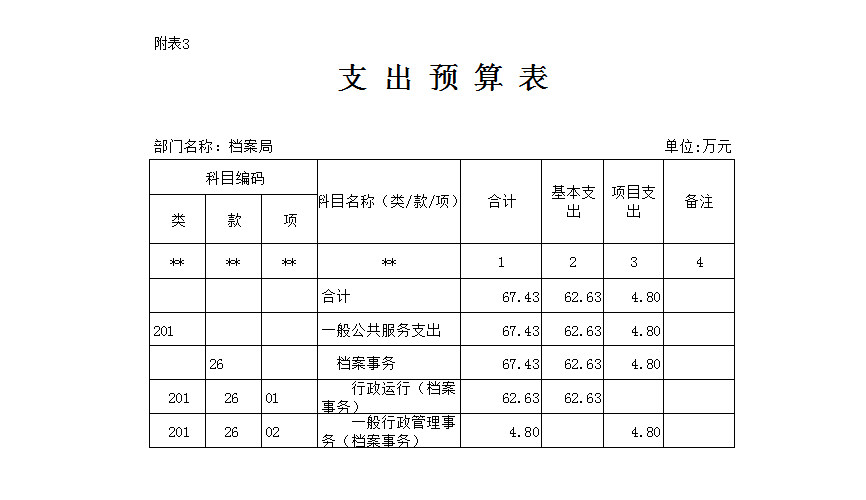 附表3

支 出 预 算 表

部门名称：档案局

单位:万元

| 科目编码 | | | 科目名称（类/款/项） | 合计 | 基本支出 | 项目支出 | 备注 |
|---|---|---|---|---|---|---|---|
| 类 | 款 | 项 | | | | | |
| ** | ** | ** | ** | 1 | 2 | 3 | 4 |
| | | | 合计 | 67.43 | 62.63 | 4.80 | |
| 201 | | | 一般公共服务支出 | 67.43 | 62.63 | 4.80 | |
| | 26 | | 档案事务 | 67.43 | 62.63 | 4.80 | |
| 201 | 26 | 01 | 行政运行（档案事务） | 62.63 | 62.63 | | |
| 201 | 26 | 02 | 一般行政管理事务（档案事务） | 4.80 | | 4.80 | |